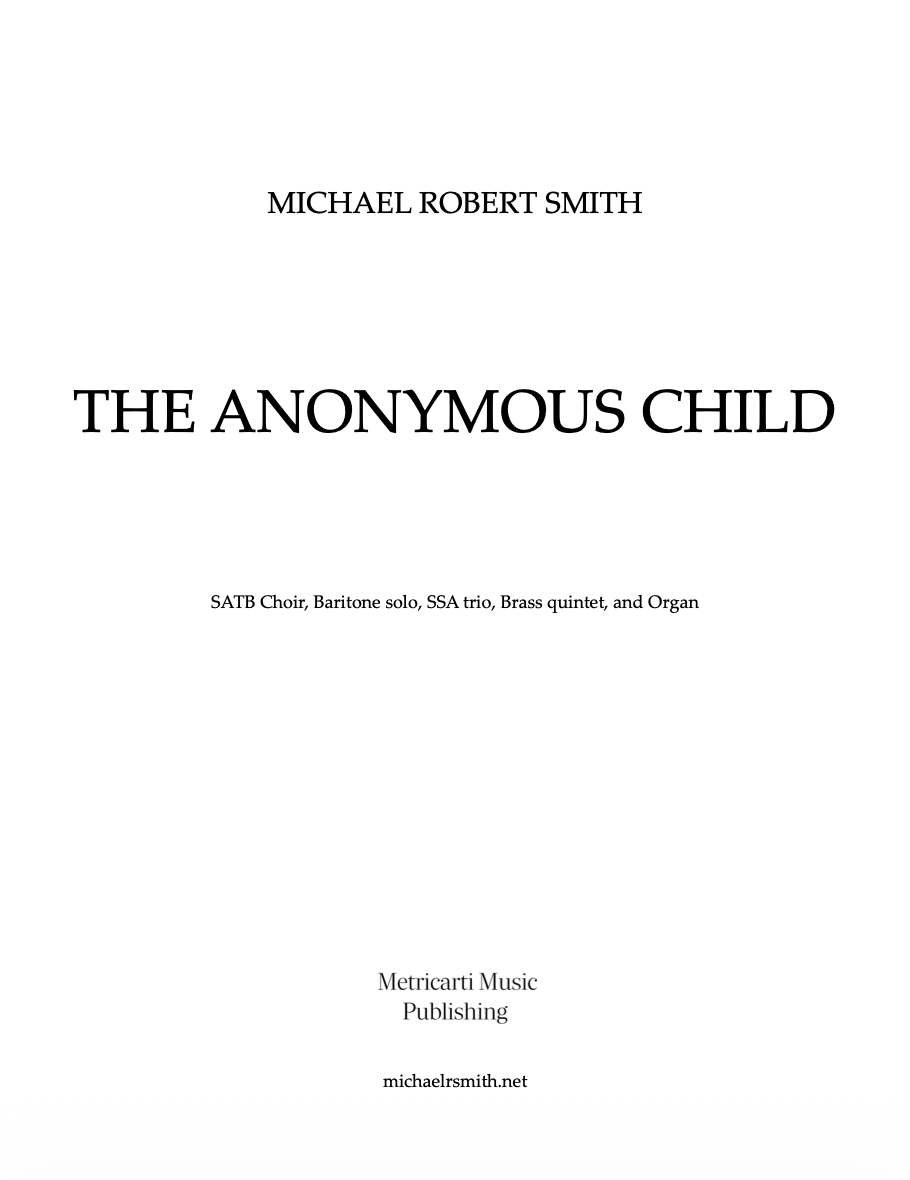 MICHAEL ROBERT SMITH

THE ANONYMOUS CHILD

SATB Choir, Baritone solo, SSA trio, Brass quintet, and Organ

Metricarti Music
Publishing

michaelrsmith.net